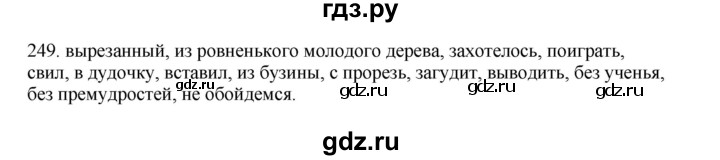 гдз.ру

249. вырезанный, из ровненького молодого дерева, захотелось, поиграть, свил, в дудочку, вставил, из бузины, с прорезь, загудит, выводить, без ученья, без премудростей, не обойдемся.

gdz.ru gdz.ru gdz.ru gdz.ru

gdz.ru